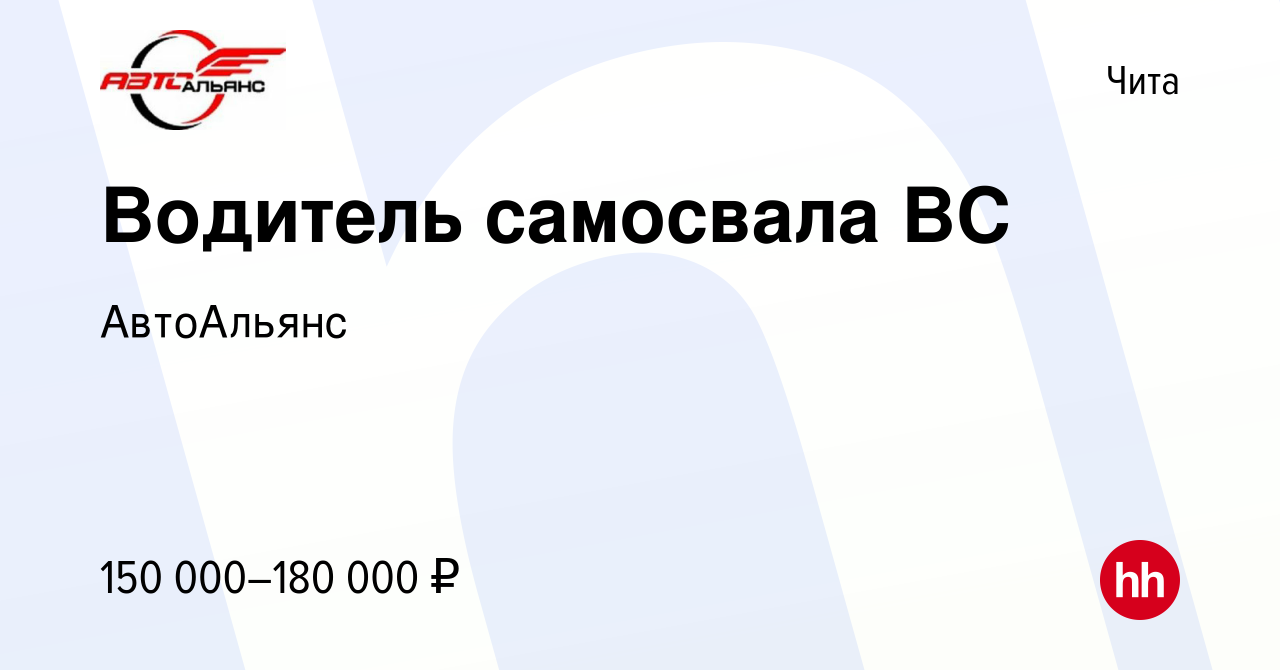 АВТОАЛЬЯНС

Чита

Водитель самосвала ВС

АвтоАльянс

150 000–180 000 ₽

hh